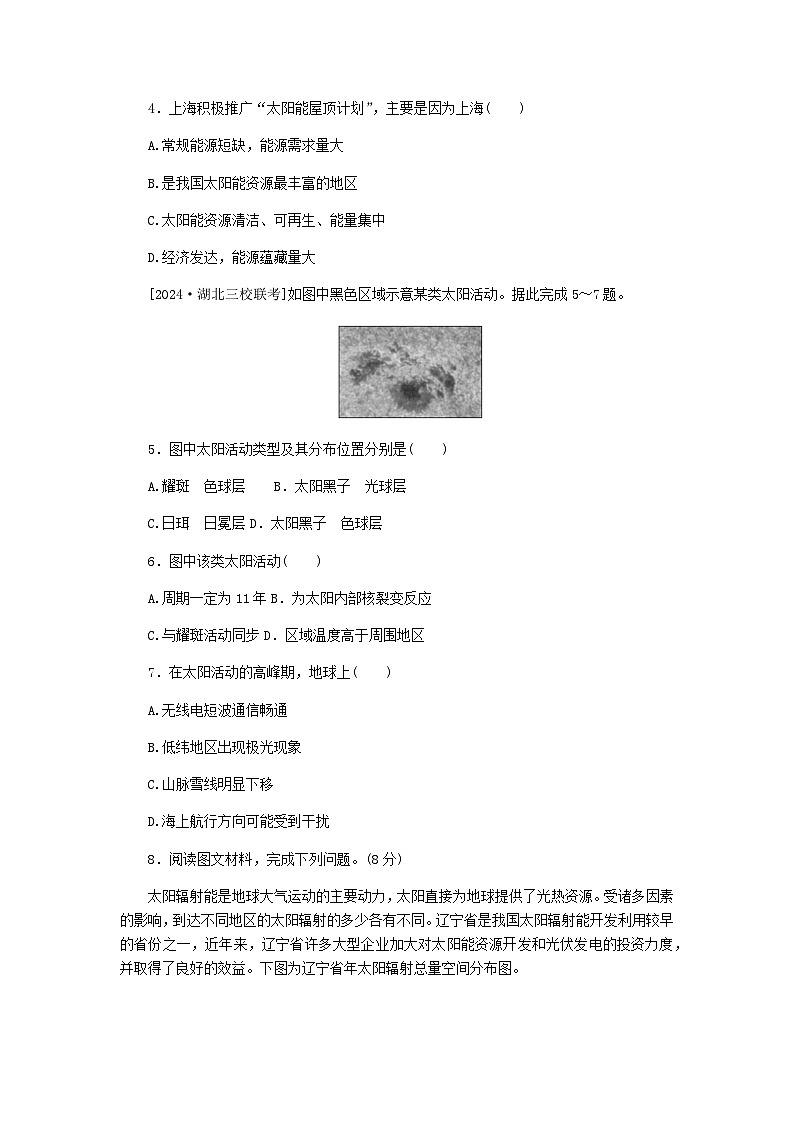 4．上海积极推广“太阳能屋顶计划”，主要是因为上海(　　)

A.常规能源短缺，能源需求量大

B.是我国太阳能资源最丰富的地区

C.太阳能资源清洁、可再生、能量集中

D.经济发达，能源蕴藏量大

[2024·湖北三校联考]如图中黑色区域示意某类太阳活动。据此完成5～7题。

5．图中太阳活动类型及其分布位置分别是(　　)

A.耀斑　色球层　　B．太阳黑子　光球层

C.日珥　日冕层 D．太阳黑子　色球层

6．图中该类太阳活动(　　)

A.周期一定为11年 B．为太阳内部核裂变反应

C.与耀斑活动同步 D．区域温度高于周围地区

7．在太阳活动的高峰期，地球上(　　)

A.无线电短波通信畅通

B.低纬地区出现极光现象

C.山脉雪线明显下移

D.海上航行方向可能受到干扰

8．阅读图文材料，完成下列问题。(8分)

太阳辐射能是地球大气运动的主要动力，太阳直接为地球提供了光热资源。受诸多因素的影响，到达不同地区的太阳辐射的多少各有不同。辽宁省是我国太阳辐射能开发利用较早的省份之一，近年来，辽宁省许多大型企业加大对太阳能资源开发和光伏发电的投资力度，并取得了良好的效益。下图为辽宁省年太阳辐射总量空间分布图。